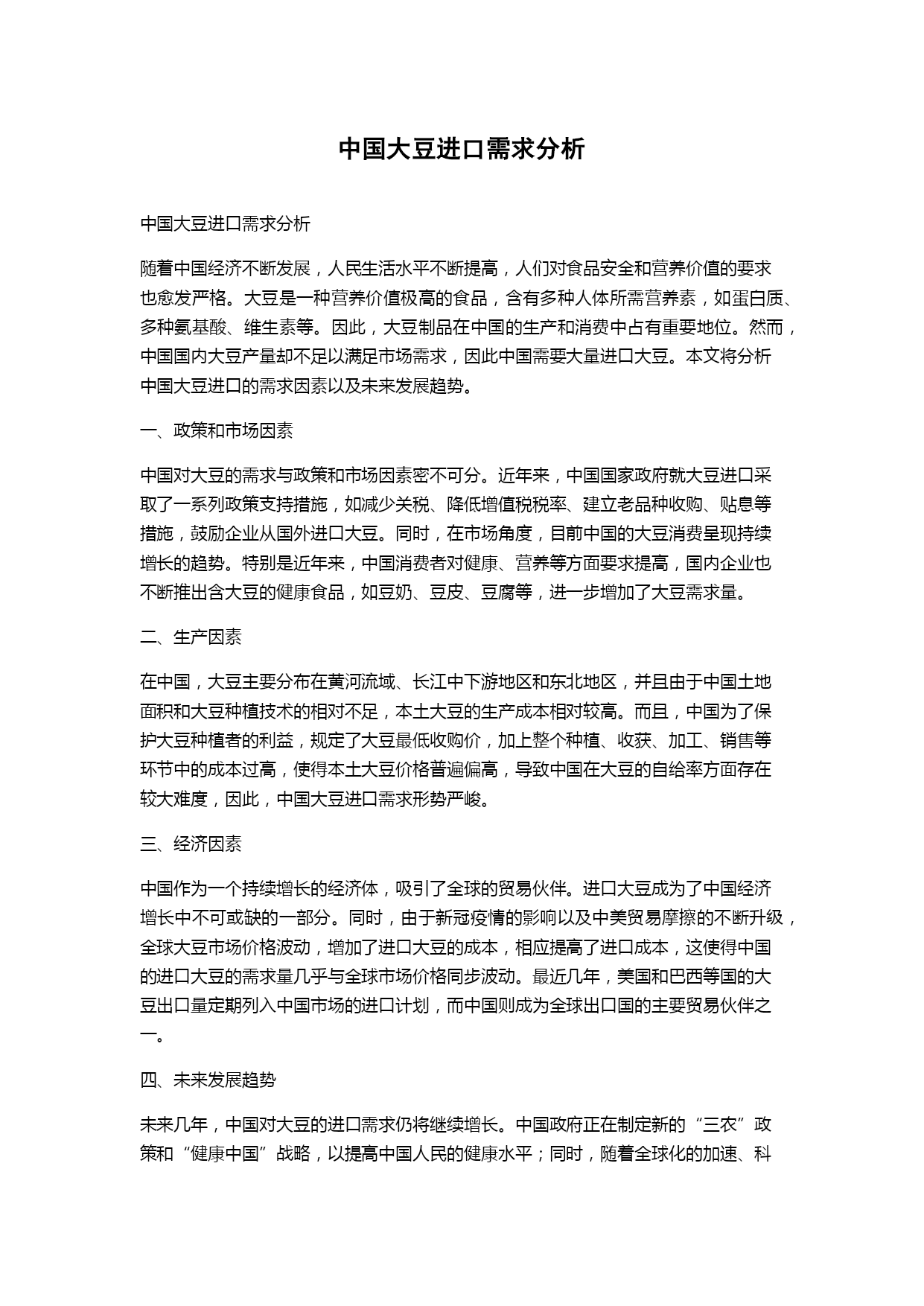 中国大豆进口需求分析

中国大豆进口需求分析

随着中国经济不断发展，人民生活水平不断提高，人们对食品安全和营养价值的要求也愈发严格。大豆是一种营养价值极高的食品，含有多种人体所需营养素，如蛋白质、多种氨基酸、维生素等。因此，大豆制品在中国的生产和消费中占有重要地位。然而，中国国内大豆产量却不足以满足市场需求，因此中国需要大量进口大豆。本文将分析中国大豆进口的需求因素以及未来发展趋势。

一、政策和市场因素

中国对大豆的需求与政策和市场因素密不可分。近年来，中国国家政府就大豆进口采取了一系列政策支持措施，如减少关税、降低增值税税率、建立老品种收购、贴息等措施，鼓励企业从国外进口大豆。同时，在市场角度，目前中国的大豆消费呈现持续增长的趋势。特别是近年来，中国消费者对健康、营养等方面要求提高，国内企业也不断推出含大豆的健康食品，如豆奶、豆皮、豆腐等，进一步增加了大豆需求量。

二、生产因素

在中国，大豆主要分布在黄河流域、长江中下游地区和东北地区，并且由于中国土地面积和大豆种植技术的相对不足，本土大豆的生产成本相对较高。而且，中国为了保护大豆种植者的利益，规定了大豆最低收购价，加上整个种植、收获、加工、销售等环节中的成本过高，使得本土大豆价格普遍偏高，导致中国在大豆的自给率方面存在较大难度，因此，中国大豆进口需求形势严峻。

三、经济因素

中国作为一个持续增长的经济体，吸引了全球的贸易伙伴。进口大豆成为了中国经济增长中不可或缺的一部分。同时，由于新冠疫情的影响以及中美贸易摩擦的不断升级，全球大豆市场价格波动，增加了进口大豆的成本，相应提高了进口成本，这使得中国的进口大豆的需求量几乎与全球市场价格同步波动。最近几年，美国和巴西等国的大豆出口量定期列入中国市场的进口计划，而中国则成为全球出口国的主要贸易伙伴之一。

四、未来发展趋势

未来几年，中国对大豆的进口需求仍将继续增长。中国政府正在制定新的“三农”政策和“健康中国”战略，以提高中国人民的健康水平；同时，随着全球化的加速、科